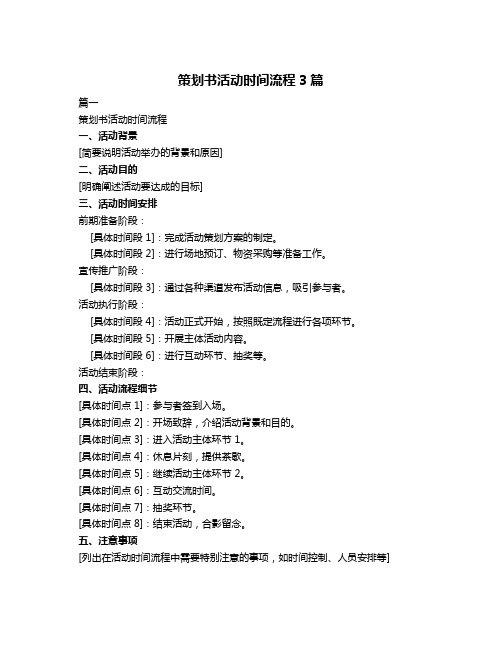 策划书活动时间流程 3 篇

篇一

策划书活动时间流程

一、活动背景

[简要说明活动举办的背景和原因]

二、活动目的

[明确阐述活动要达成的目标]

三、活动时间安排

前期准备阶段：

[具体时间段 1]：完成活动策划方案的制定。

[具体时间段 2]：进行场地预订、物资采购等准备工作。

宣传推广阶段：

[具体时间段 3]：通过各种渠道发布活动信息，吸引参与者。

活动执行阶段：

[具体时间段 4]：活动正式开始，按照既定流程进行各项环节。

[具体时间段 5]：开展主体活动内容。

[具体时间段 6]：进行互动环节、抽奖等。

活动结束阶段：

四、活动流程细节

[具体时间点 1]：参与者签到入场。

[具体时间点 2]：开场致辞，介绍活动背景和目的。

[具体时间点 3]：进入活动主体环节 1。

[具体时间点 4]：休息片刻，提供茶歇。

[具体时间点 5]：继续活动主体环节 2。

[具体时间点 6]：互动交流时间。

[具体时间点 7]：抽奖环节。

[具体时间点 8]：结束活动，合影留念。

五、注意事项

[列出在活动时间流程中需要特别注意的事项，如时间控制、人员安排等]